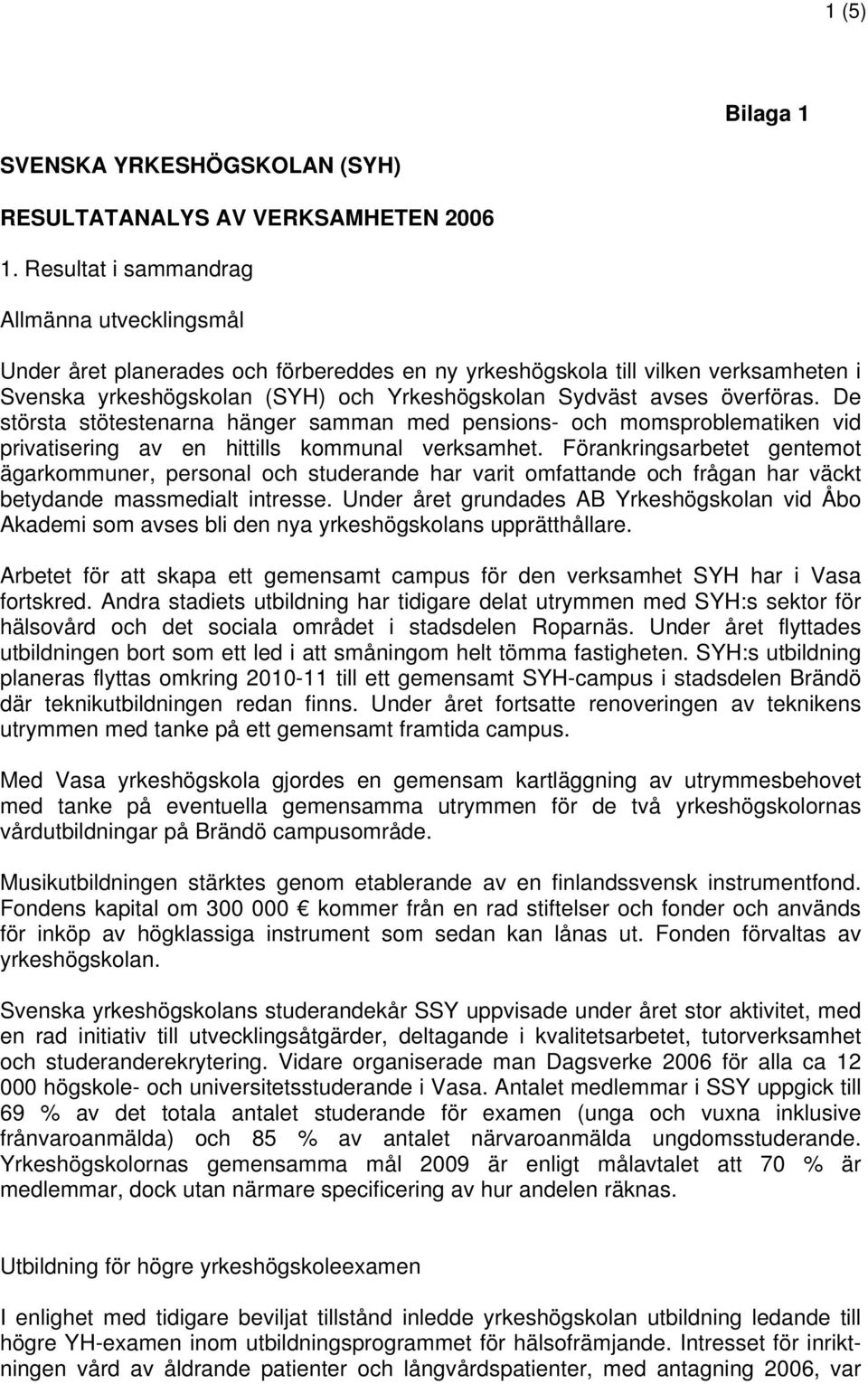 1 (5)

Bilaga 1

SVENSKA YRKESHÖGSKOLAN (SYH)

RESULTATANALYS AV VERKSAMHETEN 2006

1. Resultat i sammandrag

Allmänna utvecklingsmål

Under året planerades och förbereddes en ny yrkeshögskola till vilken verksamheten i Svenska yrkeshögskolan (SYH) och Yrkeshögskolan Sydväst avses överföras. De största stötestenarna hänger samman med pensions- och momsproblematiken vid privatisering av en hittills kommunal verksamhet. Förankringsarbetet gentemot ägarkommuner, personal och studerande har varit omfattande och frågan har väckt betydande massmedialt intresse. Under året grundades AB Yrkeshögskolan vid Åbo Akademi som avses bli den nya yrkeshögskolans upprätthållare.

Arbetet för att skapa ett gemensamt campus för den verksamhet SYH har i Vasa fortskred. Andra stadiets utbildning har tidigare delat utrymmen med SYH:s sektor för hälsovård och det sociala området i stadsdelen Roparnäs. Under året flyttades utbildningen bort som ett led i att småningom helt tömma fastigheten. SYH:s utbildning planeras flyttas omkring 2010-11 till ett gemensamt SYH-campus i stadsdelen Brändö där teknikutbildningen redan finns. Under året fortsatte renoveringen av teknikens utrymmen med tanke på ett gemensamt framtida campus.

Med Vasa yrkeshögskola gjordes en gemensam kartläggning av utrymmesbehovet med tanke på eventuella gemensamma utrymmen för de två yrkeshögskolornas vårdutbildningar på Brändö campusområde.

Musikutbildningen stärktes genom etablerande av en finlandssvensk instrumentfond. Fondens kapital om 300 000 € kommer från en rad stiftelser och fonder och används för inköp av högklassiga instrument som sedan kan lånas ut. Fonden förvaltas av yrkeshögskolan.

Svenska yrkeshögskolans studerandekår SSY uppvisade under året stor aktivitet, med en rad initiativ till utvecklingsåtgärder, deltagande i kvalitetsarbetet, tutorverksamhet och studeranderekrytering. Vidare organiserade man Dagsverke 2006 för alla ca 12 000 högskole- och universitetsstuderande i Vasa. Antalet medlemmar i SSY uppgick till 69 % av det totala antalet studerande för examen (unga och vuxna inklusive frånvaroanmälda) och 85 % av antalet närvaroanmälda ungdomsstuderande. Yrkeshögskolornas gemensamma mål 2009 är enligt målavtalet att 70 % är medlemmar, dock utan närmare specificering av hur andelen räknas.

Utbildning för högre yrkeshögskoleexamen

I enlighet med tidigare beviljat tillstånd inledde yrkeshögskolan utbildning ledande till högre YH-examen inom utbildningsprogrammet för hälsofrämjande. Intresset för inriktningen vård av åldrande patienter och långvårdspatienter, med antagning 2006, var